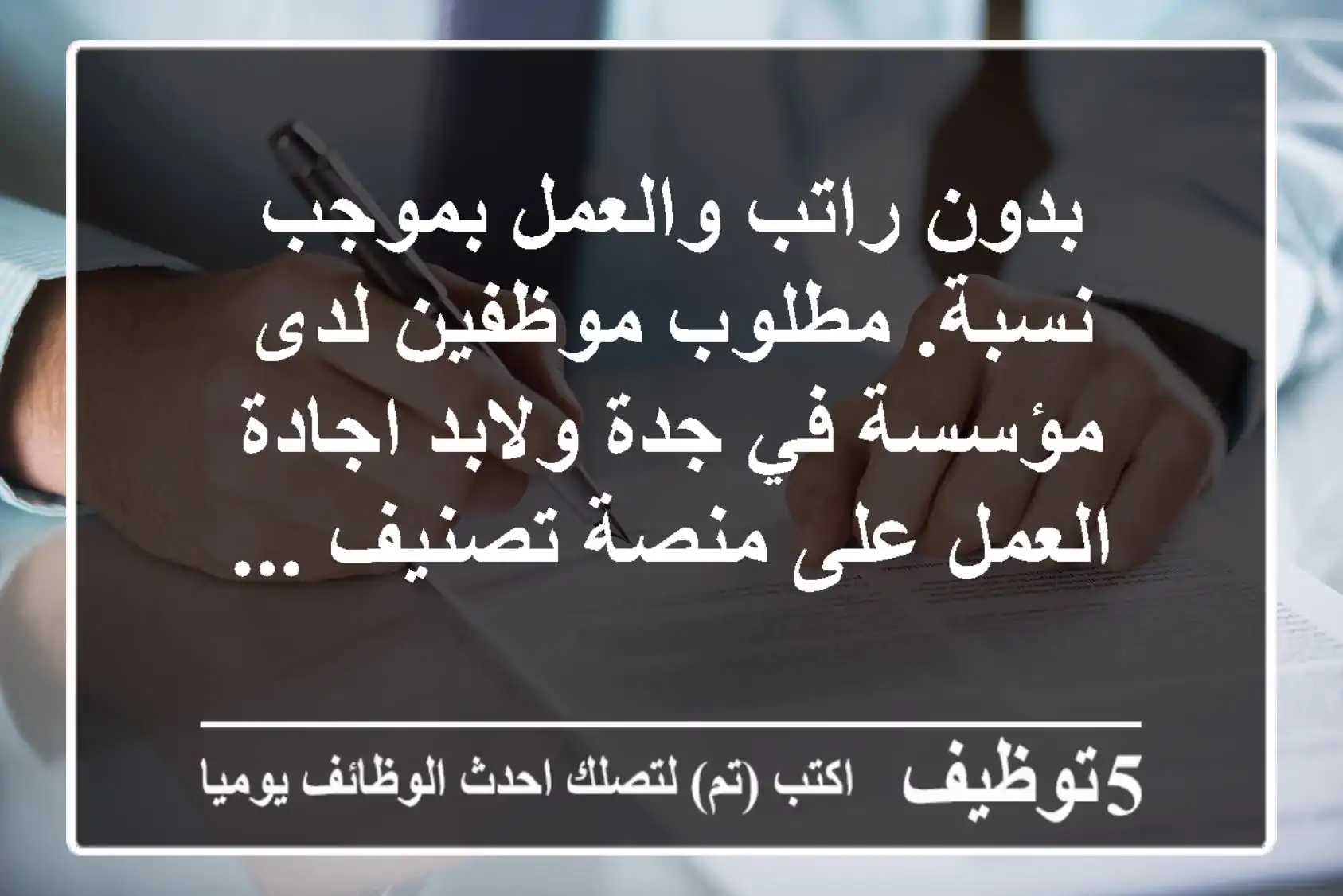 بدون راتب والعمل بموجب نسبة. مطلوب موظفين لدى مؤسسة في جدة ولابد اجادة العمل على منصة تصنيف ...

5توظيف اكتب (تم) لتصلك احدث الوظائف يوميا